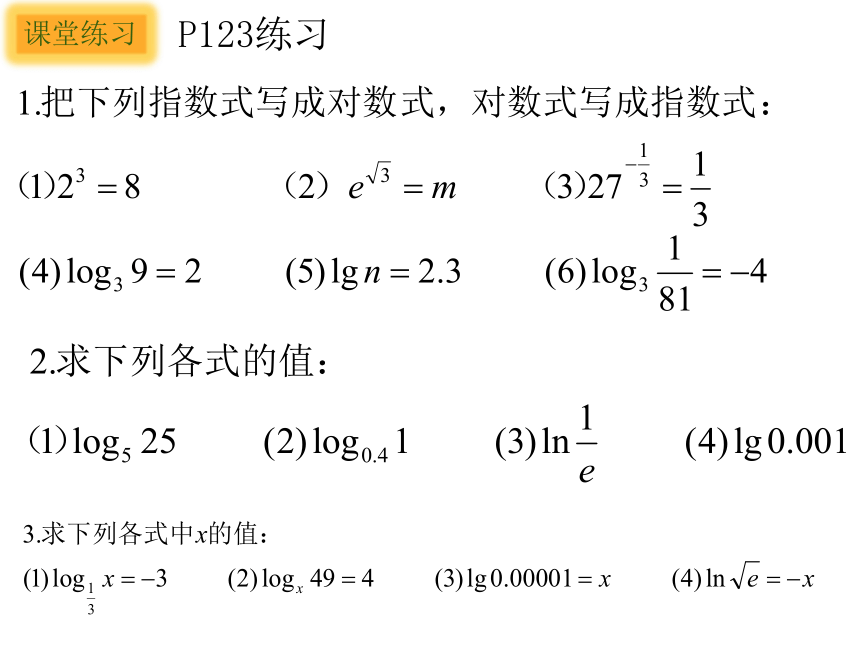 课堂练习 P123练习

1.把下列指数式写成对数式，对数式写成指数式：

(1)$2^3=8$ （2）$e^{\sqrt{3}}=m$ (3)$27^{-\frac{1}{3}}=\frac{1}{3}$

(4)$\log_3 9=2$ (5)$\lg n=2.3$ (6)$\log_3\frac{1}{81}=-4$

2.求下列各式的值：

(1)$\log_5 25$ (2)$\log_{0.4}1$ (3)$\ln\frac{1}{e}$ (4)$\lg 0.001$

3.求下列各式中$x$的值：

(1)$\log_{\frac{1}{3}}x=-3$ (2)$\log_x 49=4$ (3)$\lg 0.00001=x$ (4)$\ln\sqrt{e}=-x$